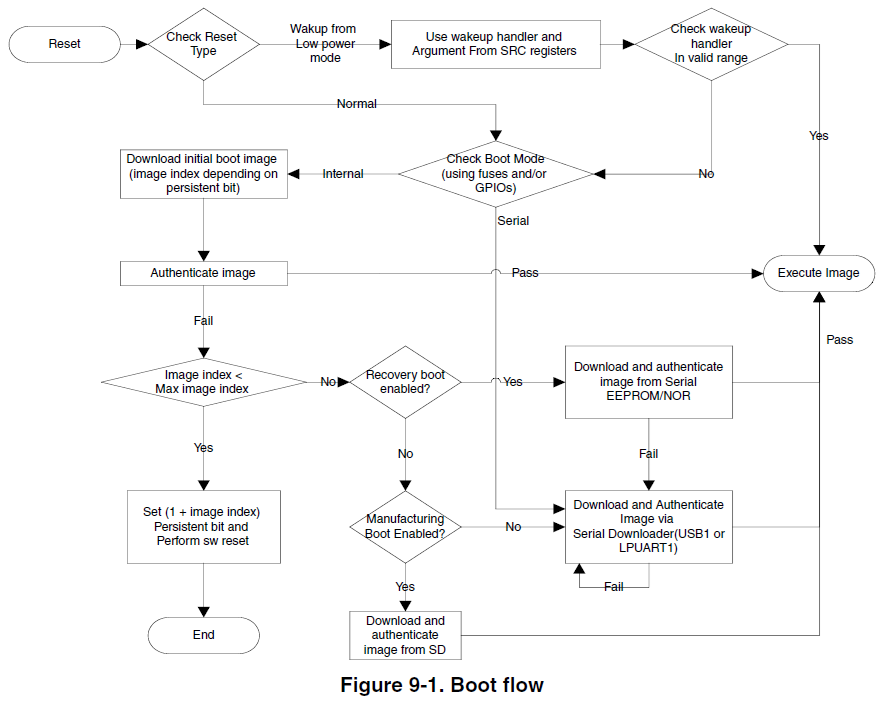 Reset

Check Reset Type

Wakup from Low power mode

Use wakeup handler and Argument From SRC registers

Check wakeup handler In valid range

Normal

Yes

Download initial boot image (image index depending on persistent bit)

Internal

Check Boot Mode (using fuses and/or GPIOs)

No

Serial

Authenticate image

Pass

Execute Image

Fail

Pass

Image index < Max image index

No

Recovery boot enabled?

Yes

Download and authenticate image from Serial EEPROM/NOR

Yes

No

Fail

Set (1 + image index) Persistent bit and Perform sw reset

Manufacturing Boot Enabled?

No

Download and Authenticate Image via Serial Downloader(USB1 or LPUART1)

Fail

Yes

End

Download and authenticate image from SD

Figure 9-1. Boot flow